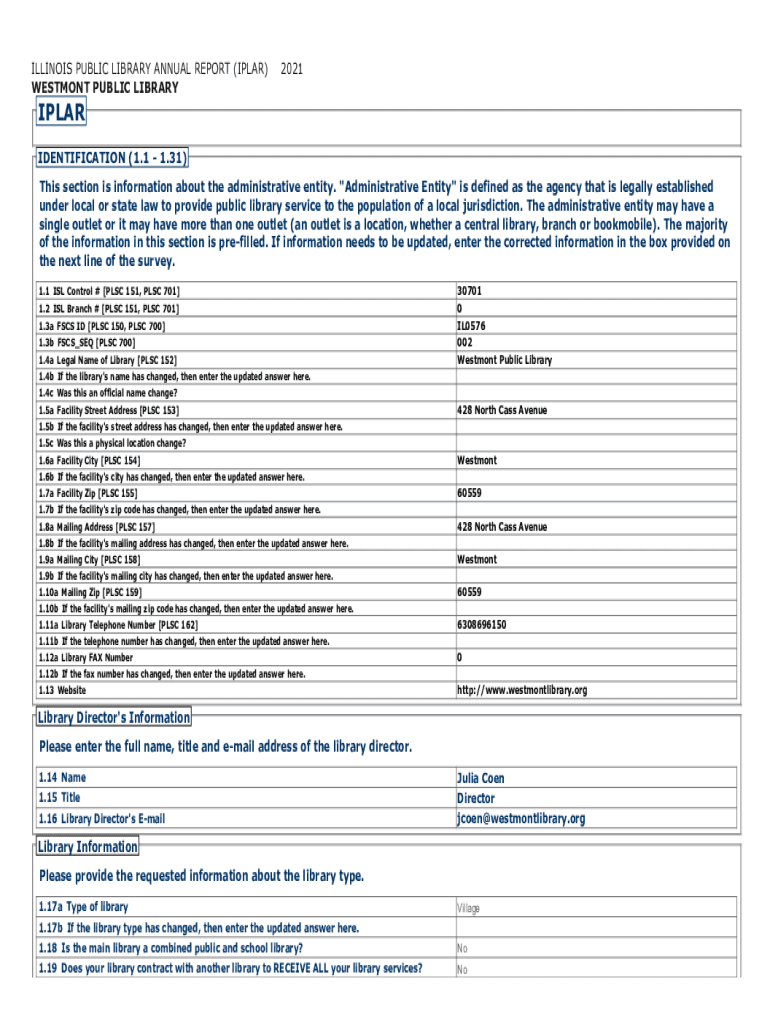 ILLINOIS PUBLIC LIBRARY ANNUAL REPORT (IPLAR) 2021
WESTMONT PUBLIC LIBRARY

IPLAR

IDENTIFICATION (1.1 - 1.31)

This section is information about the administrative entity. "Administrative Entity" is defined as the agency that is legally established under local or state law to provide public library service to the population of a local jurisdiction. The administrative entity may have a single outlet or it may have more than one outlet (an outlet is a location, whether a central library, branch or bookmobile). The majority of the information in this section is pre-filled. If information needs to be updated, enter the corrected information in the box provided on the next line of the survey.

| | |
|---|---|
| 1.1 ISL Control # [PLSC 151, PLSC 701] | 30701 |
| 1.2 ISL Branch # [PLSC 151, PLSC 701] | 0 |
| 1.3a FSCS ID [PLSC 150, PLSC 700] | IL0576 |
| 1.3b FSCS_SEQ [PLSC 700] | 002 |
| 1.4a Legal Name of Library [PLSC 152] | Westmont Public Library |
| 1.4b If the library's name has changed, then enter the updated answer here. | |
| 1.4c Was this an official name change? | |
| 1.5a Facility Street Address [PLSC 153] | 428 North Cass Avenue |
| 1.5b If the facility's street address has changed, then enter the updated answer here. | |
| 1.5c Was this a physical location change? | |
| 1.6a Facility City [PLSC 154] | Westmont |
| 1.6b If the facility's city has changed, then enter the updated answer here. | |
| 1.7a Facility Zip [PLSC 155] | 60559 |
| 1.7b If the facility's zip code has changed, then enter the updated answer here. | |
| 1.8a Mailing Address [PLSC 157] | 428 North Cass Avenue |
| 1.8b If the facility's mailing address has changed, then enter the updated answer here. | |
| 1.9a Mailing City [PLSC 158] | Westmont |
| 1.9b If the facility's mailing city has changed, then enter the updated answer here. | |
| 1.10a Mailing Zip [PLSC 159] | 60559 |
| 1.10b If the facility's mailing zip code has changed, then enter the updated answer here. | |
| 1.11a Library Telephone Number [PLSC 162] | 6308696150 |
| 1.11b If the telephone number has changed, then enter the updated answer here. | |
| 1.12a Library FAX Number | 0 |
| 1.12b If the fax number has changed, then enter the updated answer here. | |
| 1.13 Website | http://www.westmontlibrary.org |

Library Director's Information

Please enter the full name, title and e-mail address of the library director.

| | |
|---|---|
| 1.14 Name | Julia Coen |
| 1.15 Title | Director |
| 1.16 Library Director's E-mail | jcoen@westmontlibrary.org |

Library Information

Please provide the requested information about the library type.

| | |
|---|---|
| 1.17a Type of library | Village |
| 1.17b If the library type has changed, then enter the updated answer here. | |
| 1.18 Is the main library a combined public and school library? | No |
| 1.19 Does your library contract with another library to RECEIVE ALL your library services? | No |